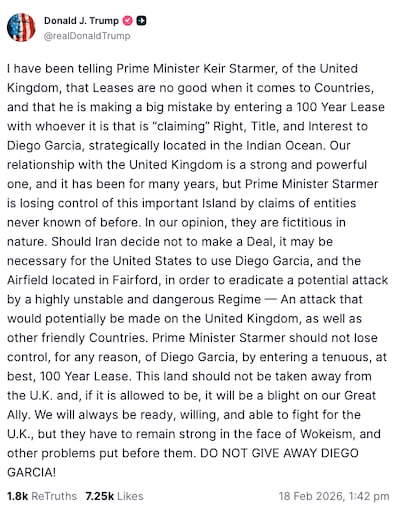 Donald J. Trump
@realDonaldTrump

I have been telling Prime Minister Keir Starmer, of the United Kingdom, that Leases are no good when it comes to Countries, and that he is making a big mistake by entering a 100 Year Lease with whoever it is that is "claiming" Right, Title, and Interest to Diego Garcia, strategically located in the Indian Ocean. Our relationship with the United Kingdom is a strong and powerful one, and it has been for many years, but Prime Minister Starmer is losing control of this important Island by claims of entities never known of before. In our opinion, they are fictitious in nature. Should Iran decide not to make a Deal, it may be necessary for the United States to use Diego Garcia, and the Airfield located in Fairford, in order to eradicate a potential attack by a highly unstable and dangerous Regime — An attack that would potentially be made on the United Kingdom, as well as other friendly Countries. Prime Minister Starmer should not lose control, for any reason, of Diego Garcia, by entering a tenuous, at best, 100 Year Lease. This land should not be taken away from the U.K. and, if it is allowed to be, it will be a blight on our Great Ally. We will always be ready, willing, and able to fight for the U.K., but they have to remain strong in the face of Wokeism, and other problems put before them. DO NOT GIVE AWAY DIEGO GARCIA!

1.8k ReTruths 7.25k Likes 18 Feb 2026, 1:42 pm